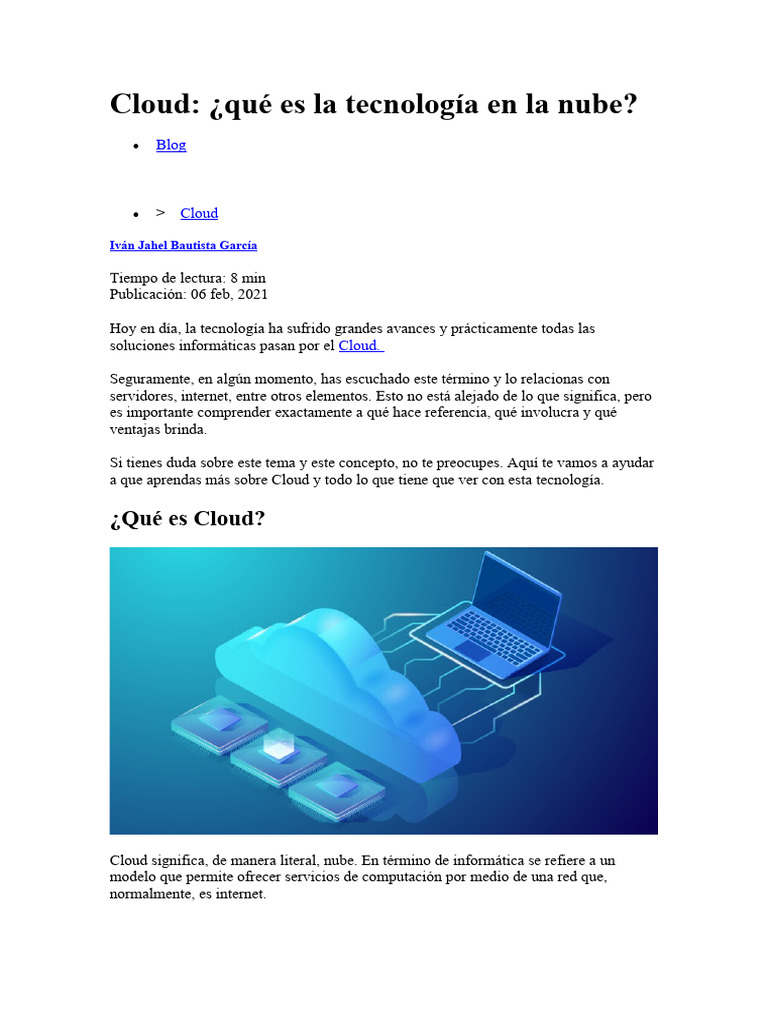 Cloud: ¿qué es la tecnología en la nube?

• Blog

• > Cloud

Iván Jahel Bautista García

Tiempo de lectura: 8 min
Publicación: 06 feb, 2021

Hoy en día, la tecnología ha sufrido grandes avances y prácticamente todas las soluciones informáticas pasan por el Cloud.

Seguramente, en algún momento, has escuchado este término y lo relacionas con servidores, internet, entre otros elementos. Esto no está alejado de lo que significa, pero es importante comprender exactamente a qué hace referencia, qué involucra y qué ventajas brinda.

Si tienes duda sobre este tema y este concepto, no te preocupes. Aquí te vamos a ayudar a que aprendas más sobre Cloud y todo lo que tiene que ver con esta tecnología.

¿Qué es Cloud?

Cloud significa, de manera literal, nube. En término de informática se refiere a un modelo que permite ofrecer servicios de computación por medio de una red que, normalmente, es internet.